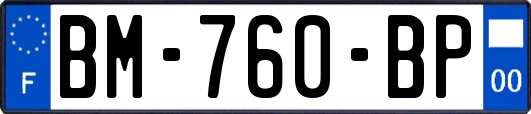 F
BM-760-BP
00